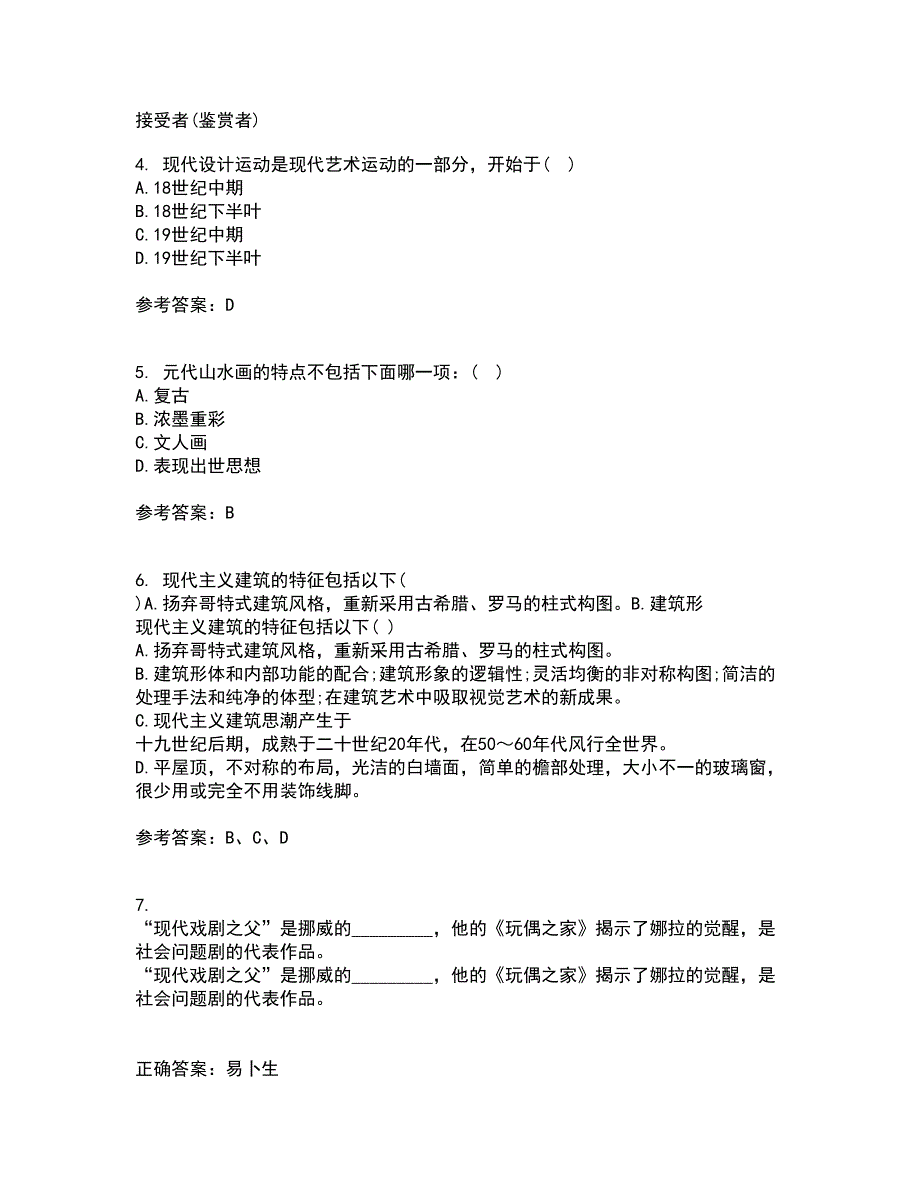 接受者(鉴赏者)

4. 现代设计运动是现代艺术运动的一部分，开始于（ ）
A.18世纪中期
B.18世纪下半叶
C.19世纪中期
D.19世纪下半叶

参考答案：D

5. 元代山水画的特点不包括下面哪一项：（ ）
A.复古
B.浓墨重彩
C.文人画
D.表现出世思想

参考答案：B

6. 现代主义建筑的特征包括以下(
)A.扬弃哥特式建筑风格，重新采用古希腊、罗马的柱式构图。B.建筑形
现代主义建筑的特征包括以下( )
A.扬弃哥特式建筑风格，重新采用古希腊、罗马的柱式构图。
B.建筑形体和内部功能的配合;建筑形象的逻辑性;灵活均衡的非对称构图;简洁的处理手法和纯净的体型;在建筑艺术中吸取视觉艺术的新成果。
C.现代主义建筑思潮产生于
十九世纪后期，成熟于二十世纪20年代，在50～60年代风行全世界。
D.平屋顶，不对称的布局，光洁的白墙面，简单的檐部处理，大小不一的玻璃窗，很少用或完全不用装饰线脚。

参考答案：B、C、D

7.
“现代戏剧之父”是挪威的_________，他的《玩偶之家》揭示了娜拉的觉醒，是社会问题剧的代表作品。
“现代戏剧之父”是挪威的_________，他的《玩偶之家》揭示了娜拉的觉醒，是社会问题剧的代表作品。

正确答案：易卜生